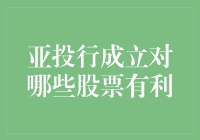 亚投行成立对哪些股票有利